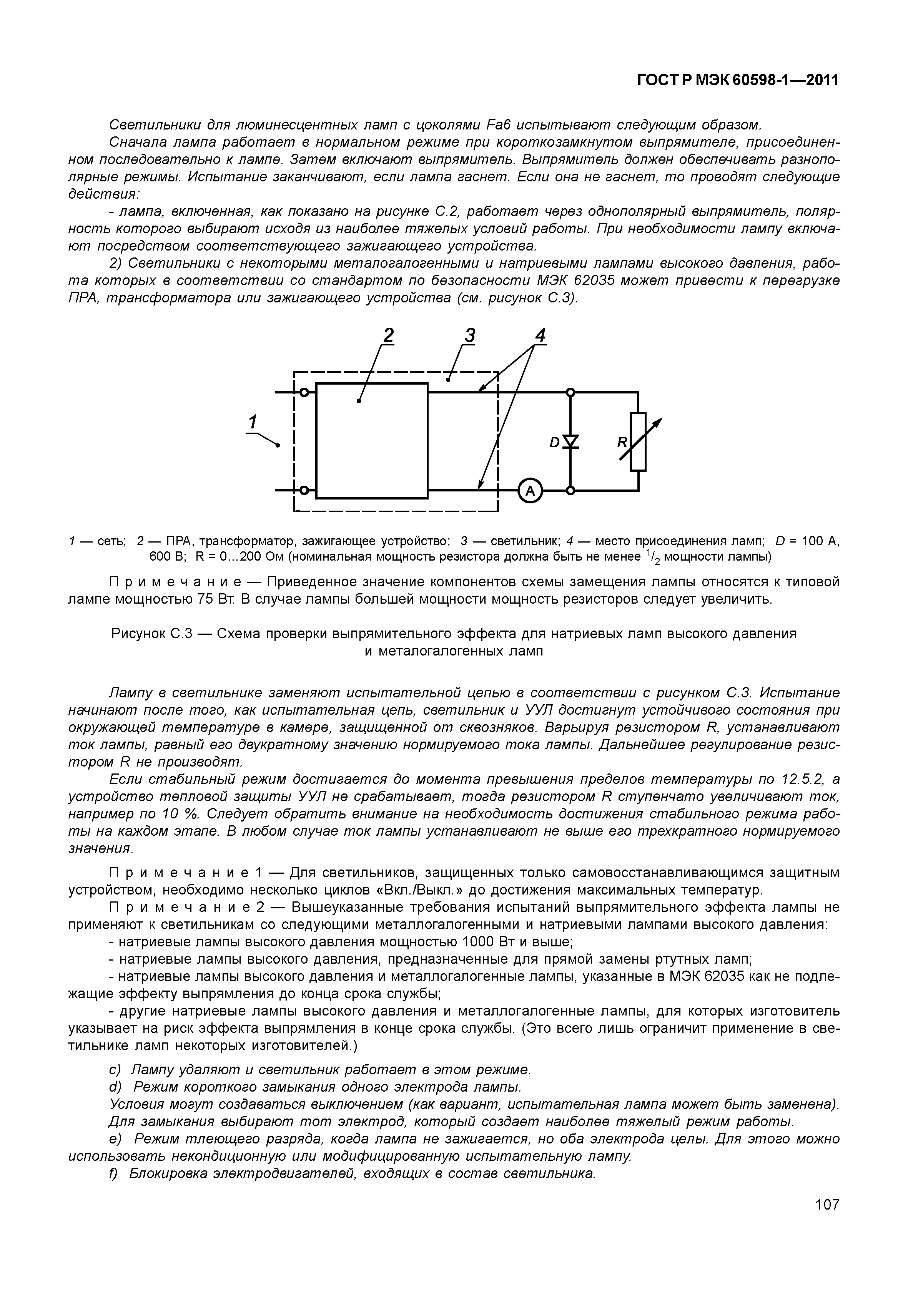 ГОСТ Р МЭК 60598-1—2011

Светильники для люминесцентных ламп с цоколями Fa6 испытывают следующим образом.

Сначала лампа работает в нормальном режиме при короткозамкнутом выпрямителе, присоединенном последовательно к лампе. Затем включают выпрямитель. Выпрямитель должен обеспечивать разнополярные режимы. Испытание заканчивают, если лампа гаснет. Если она не гаснет, то проводят следующие действия:

- лампа, включенная, как показано на рисунке С.2, работает через однополярный выпрямитель, полярность которого выбирают исходя из наиболее тяжелых условий работы. При необходимости лампу включают посредством соответствующего зажигающего устройства.

2) Светильники с некоторыми металогалогенными и натриевыми лампами высокого давления, работа которых в соответствии со стандартом по безопасности МЭК 62035 может привести к перегрузке ПРА, трансформатора или зажигающего устройства (см. рисунок С.3).

2 3 4 1 D R A

1 — сеть; 2 — ПРА, трансформатор, зажигающее устройство; 3 — светильник; 4 — место присоединения ламп; D = 100 А, 600 В; R = 0...200 Ом (номинальная мощность резистора должна быть не менее $^1/_2$ мощности лампы)

Примечание — Приведенное значение компонентов схемы замещения лампы относятся к типовой лампе мощностью 75 Вт. В случае лампы большей мощности мощность резисторов следует увеличить.

Рисунок С.3 — Схема проверки выпрямительного эффекта для натриевых ламп высокого давления и металогалогенных ламп

Лампу в светильнике заменяют испытательной цепью в соответствии с рисунком С.3. Испытание начинают после того, как испытательная цепь, светильник и УУЛ достигнут устойчивого состояния при окружающей температуре в камере, защищенной от сквозняков. Варьируя резистором R, устанавливают ток лампы, равный его двукратному значению нормируемого тока лампы. Дальнейшее регулирование резистором R не производят.

Если стабильный режим достигается до момента превышения пределов температуры по 12.5.2, а устройство тепловой защиты УУЛ не срабатывает, тогда резистором R ступенчато увеличивают ток, например по 10 %. Следует обратить внимание на необходимость достижения стабильного режима работы на каждом этапе. В любом случае ток лампы устанавливают не выше его трехкратного нормируемого значения.

Примечание 1 — Для светильников, защищенных только самовосстанавливающимся защитным устройством, необходимо несколько циклов «Вкл./Выкл.» до достижения максимальных температур.

Примечание 2 — Вышеуказанные требования испытаний выпрямительного эффекта лампы не применяют к светильникам со следующими металлогалогенными и натриевыми лампами высокого давления:

- натриевые лампы высокого давления мощностью 1000 Вт и выше;

- натриевые лампы высокого давления, предназначенные для прямой замены ртутных ламп;

- натриевые лампы высокого давления и металлогалогенные лампы, указанные в МЭК 62035 как не подлежащие эффекту выпрямления до конца срока службы;

- другие натриевые лампы высокого давления и металлогалогенные лампы, для которых изготовитель указывает на риск эффекта выпрямления в конце срока службы. (Это всего лишь ограничит применение в светильнике ламп некоторых изготовителей.)

c) Лампу удаляют и светильник работает в этом режиме.

d) Режим короткого замыкания одного электрода лампы.

Условия могут создаваться выключением (как вариант, испытательная лампа может быть заменена). Для замыкания выбирают тот электрод, который создает наиболее тяжелый режим работы.

e) Режим тлеющего разряда, когда лампа не зажигается, но оба электрода целы. Для этого можно использовать некондиционную или модифицированную испытательную лампу.

f) Блокировка электродвигателей, входящих в состав светильника.

107